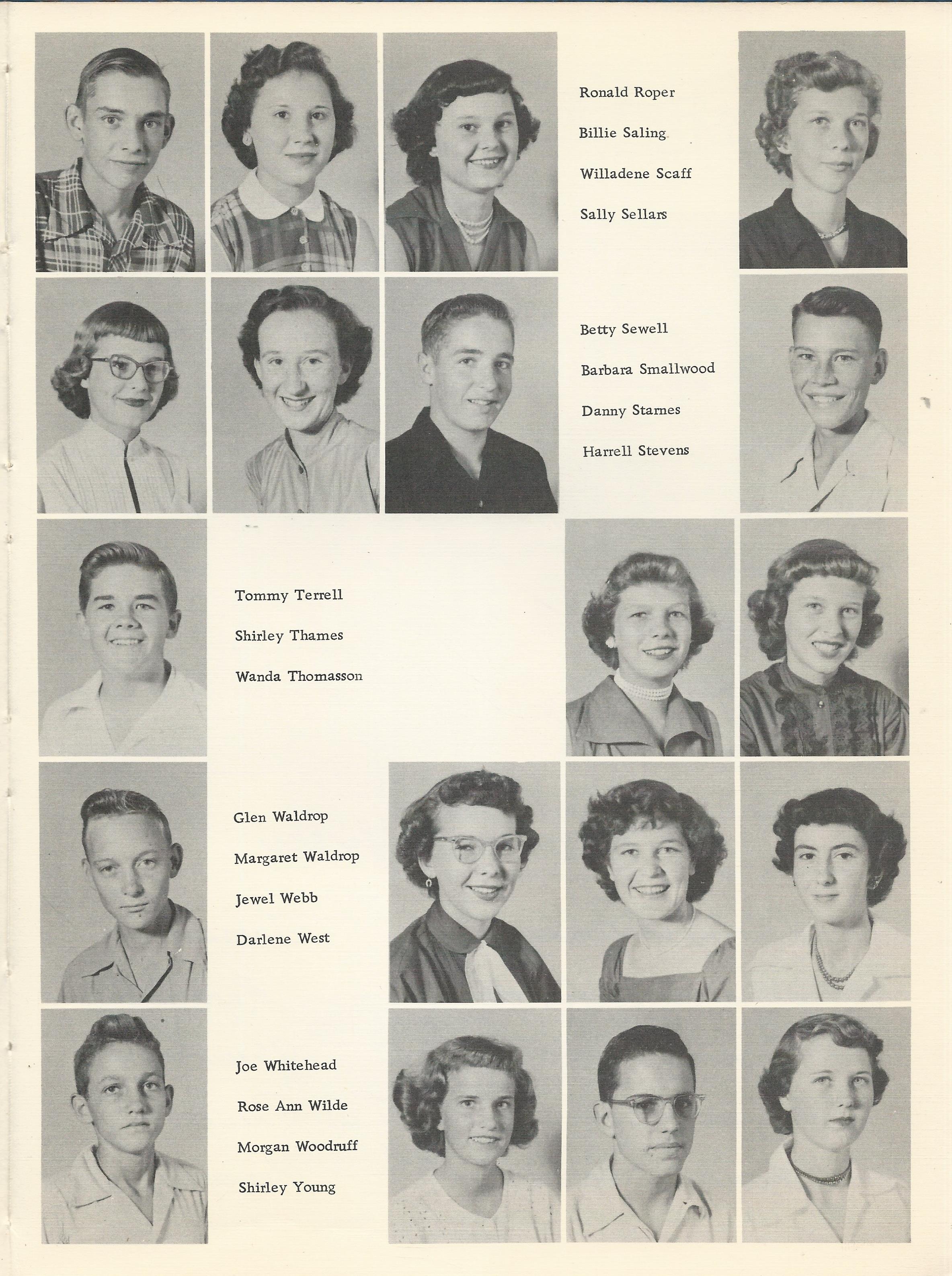 Ronald Roper
Billie Saling
Willadene Scaff
Sally Sellars

Betty Sewell
Barbara Smallwood
Danny Starnes
Harrell Stevens

Tommy Terrell
Shirley Thames
Wanda Thomasson

Glen Waldrop
Margaret Waldrop
Jewel Webb
Darlene West

Joe Whitehead
Rose Ann Wilde
Morgan Woodruff
Shirley Young